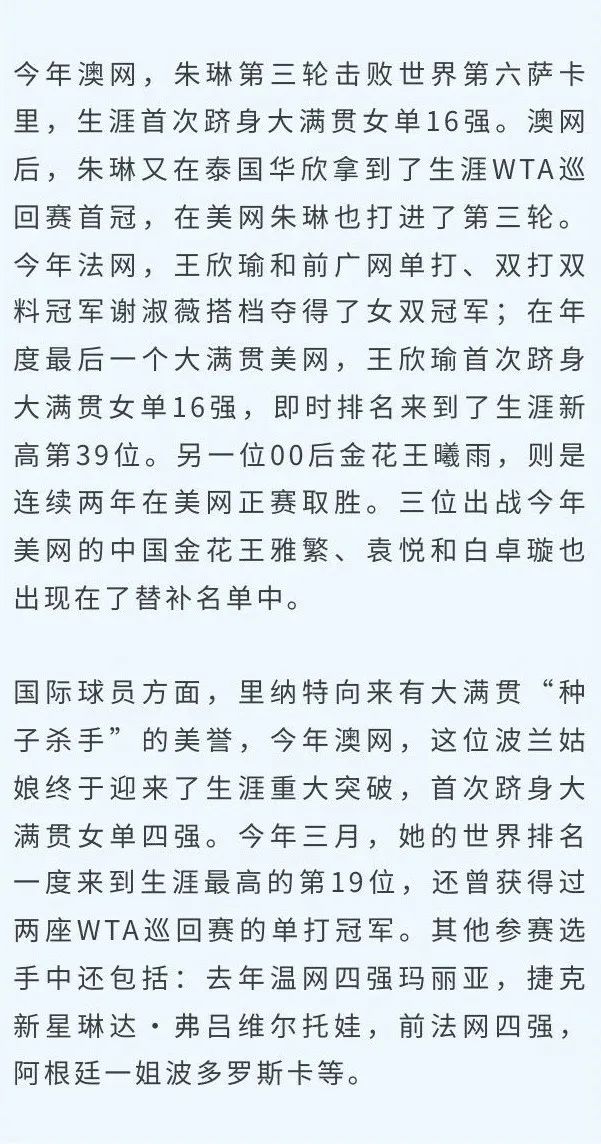 今年澳网，朱琳第三轮击败世界第六萨卡里，生涯首次跻身大满贯女单16强。澳网后，朱琳又在泰国华欣拿到了生涯WTA巡回赛首冠，在美网朱琳也打进了第三轮。今年法网，王欣瑜和前广网单打、双打双料冠军谢淑薇搭档夺得了女双冠军；在年度最后一个大满贯美网，王欣瑜首次跻身大满贯女单16强，即时排名来到了生涯新高第39位。另一位00后金花王曦雨，则是连续两年在美网正赛取胜。三位出战今年美网的中国金花王雅繁、袁悦和白卓璇也出现在了替补名单中。

国际球员方面，里纳特向来有大满贯“种子杀手”的美誉，今年澳网，这位波兰姑娘终于迎来了生涯重大突破，首次跻身大满贯女单四强。今年三月，她的世界排名一度来到生涯最高的第19位，还曾获得过两座WTA巡回赛的单打冠军。其他参赛选手中还包括：去年温网四强玛丽亚，捷克新星琳达·弗吕维尔托娃，前法网四强，阿根廷一姐波多罗斯卡等。